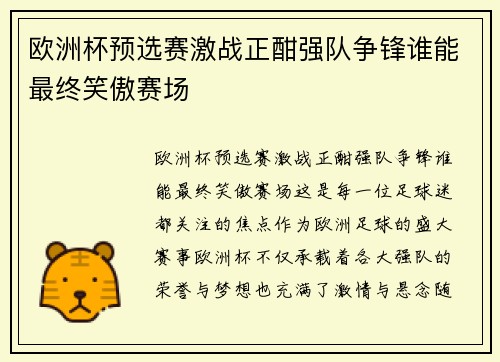 欧洲杯预选赛激战正酣强队争锋谁能最终笑傲赛场

欧洲杯预选赛激战正酣强队争锋谁能最终笑傲赛场这是每一位足球迷都关注的焦点作为欧洲足球的盛大赛事欧洲杯不仅承载着各大强队的荣誉与梦想也充满了激情与悬念随